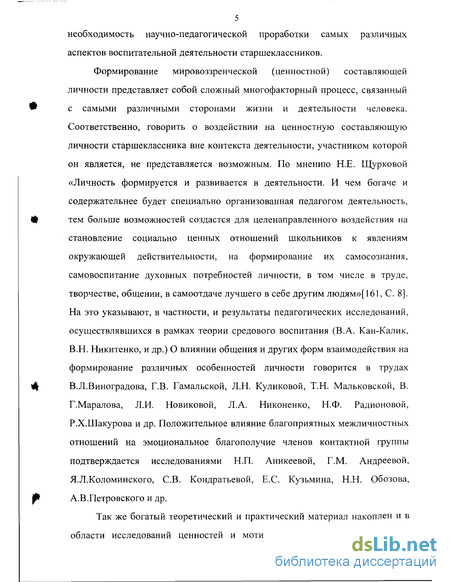 5

необходимость научно-педагогической проработки самых различных аспектов воспитательной деятельности старшеклассников.

Формирование мировоззренческой (ценностной) составляющей личности представляет собой сложный многофакторный процесс, связанный с самыми различными сторонами жизни и деятельности человека. Соответственно, говорить о воздействии на ценностную составляющую личности старшеклассника вне контекста деятельности, участником которой он является, не представляется возможным. По мнению Н.Е. Щурковой «Личность формируется и развивается в деятельности. И чем богаче и содержательнее будет специально организованная педагогом деятельность, тем больше возможностей создастся для целенаправленного воздействия на становление социально ценных отношений школьников к явлениям окружающей действительности, на формирование их самосознания, самовоспитание духовных потребностей личности, в том числе в труде, творчестве, общении, в самоотдаче лучшего в себе другим людям»[161, С. 8]. На это указывают, в частности, и результаты педагогических исследований, осуществлявшихся в рамках теории средового воспитания (В.А. Кан-Калик, В.Н. Никитенко, и др.) О влиянии общения и других форм взаимодействия на формирование различных особенностей личности говорится в трудах В.Л.Виноградова, Г.В. Гамальской, Л.Н. Куликовой, Т.Н. Мальковской, В. Г.Маралова, Л.И. Новиковой, Л.А. Никоненко, Н.Ф. Радионовой, Р.Х.Шакурова и др. Положительное влияние благоприятных межличностных отношений на эмоциональное благополучие членов контактной группы подтверждается исследованиями Н.П. Аникеевой, Г.М. Андреевой, Я.Л.Коломинского, С.В. Кондратьевой, Е.С. Кузьмина, Н.Н. Обозова, А.В.Петровского и др.

Так же богатый теоретический и практический материал накоплен и в области исследований ценностей и моти

dsLib.net
библиотека диссертаций